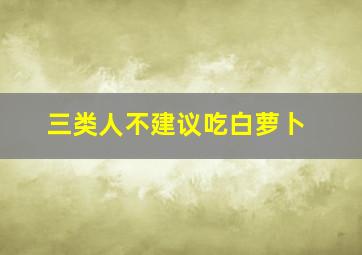 三类人不建议吃白萝卜